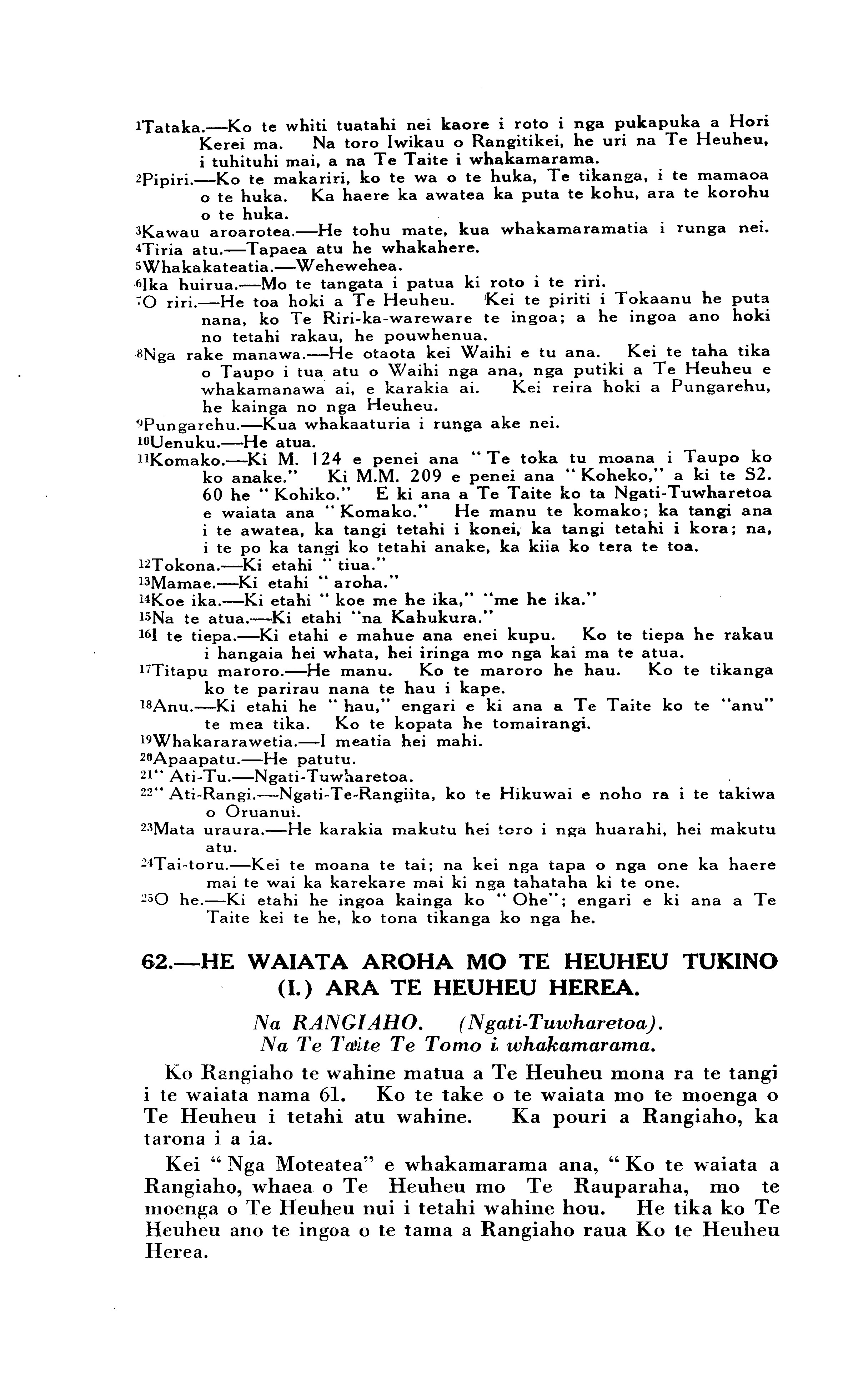 $^1$Tataka.—Ko te whiti tuatahi nei kaore i roto i nga pukapuka a Hori Kerei ma. Na toro Iwikau o Rangitikei, he uri na Te Heuheu, i tuhituhi mai, a na Te Taite i whakamarama.

$^2$Pipiri.—Ko te makariri, ko te wa o te huka, Te tikanga, i te mamaoa o te huka. Ka haere ka awatea ka puta te kohu, ara te korohu o te huka.

$^3$Kawau aroarotea.—He tohu mate, kua whakamaramatia i runga nei.

$^4$Tiria atu.—Tapaea atu he whakahere.

$^5$Whakakateatia.—Wehewehea.

$^6$Ika huirua.—Mo te tangata i patua ki roto i te riri.

$^7$O riri.—He toa hoki a Te Heuheu. Kei te piriti i Tokaanu he puta nana, ko Te Riri-ka-wareware te ingoa; a he ingoa ano hoki no tetahi rakau, he pouwhenua.

$^8$Nga rake manawa.—He otaota kei Waihi e tu ana. Kei te taha tika o Taupo i tua atu o Waihi nga ana, nga putiki a Te Heuheu e whakamanawa ai, e karakia ai. Kei reira hoki a Pungarehu, he kainga no nga Heuheu.

$^9$Pungarehu.—Kua whakaaturia i runga ake nei.

$^{10}$Uenuku.—He atua.

$^{11}$Komako.—Ki M. 124 e penei ana "Te toka tu moana i Taupo ko ko anake." Ki M.M. 209 e penei ana "Koheko," a ki te S2. 60 he "Kohiko." E ki ana a Te Taite ko ta Ngati-Tuwharetoa e waiata ana "Komako." He manu te komako; ka tangi ana i te awatea, ka tangi tetahi i konei, ka tangi tetahi i kora; na, i te po ka tangi ko tetahi anake, ka kiia ko tera te toa.

$^{12}$Tokona.—Ki etahi "tiua."

$^{13}$Mamae.—Ki etahi "aroha."

$^{14}$Koe ika.—Ki etahi "koe me he ika," "me he ika."

$^{15}$Na te atua.—Ki etahi "na Kahukura."

$^{16}$I te tiepa.—Ki etahi e mahue ana enei kupu. Ko te tiepa he rakau i hangaia hei whata, hei iringa mo nga kai ma te atua.

$^{17}$Titapu maroro.—He manu. Ko te maroro he hau. Ko te tikanga ko te parirau nana te hau i kape.

$^{18}$Anu.—Ki etahi he "hau," engari e ki ana a Te Taite ko te "anu" te mea tika. Ko te kopata he tomairangi.

$^{19}$Whakararawetia.—I meatia hei mahi.

$^{20}$Apaapatu.—He patutu.

$^{21}$" Ati-Tu.—Ngati-Tuwharetoa.

$^{22}$" Ati-Rangi.—Ngati-Te-Rangiita, ko te Hikuwai e noho ra i te takiwa o Oruanui.

$^{23}$Mata uraura.—He karakia makutu hei toro i nga huarahi, hei makutu atu.

$^{24}$Tai-toru.—Kei te moana te tai; na kei nga tapa o nga one ka haere mai te wai ka karekare mai ki nga tahataha ki te one.

$^{25}$O he.—Ki etahi he ingoa kainga ko "Ohe"; engari e ki ana a Te Taite kei te he, ko tona tikanga ko nga he.

62.—HE WAIATA AROHA MO TE HEUHEU TUKINO (I.) ARA TE HEUHEU HEREA.

Na RANGIAHO. (Ngati-Tuwharetoa).
Na Te Taite Te Tomo i whakamarama.

Ko Rangiaho te wahine matua a Te Heuheu mona ra te tangi i te waiata nama 61. Ko te take o te waiata mo te moenga o Te Heuheu i tetahi atu wahine. Ka pouri a Rangiaho, ka tarona i a ia.

Kei "Nga Moteatea" e whakamarama ana, "Ko te waiata a Rangiaho, whaea o Te Heuheu mo Te Rauparaha, mo te moenga o Te Heuheu nui i tetahi wahine hou. He tika ko Te Heuheu ano te ingoa o te tama a Rangiaho raua Ko te Heuheu Herea.